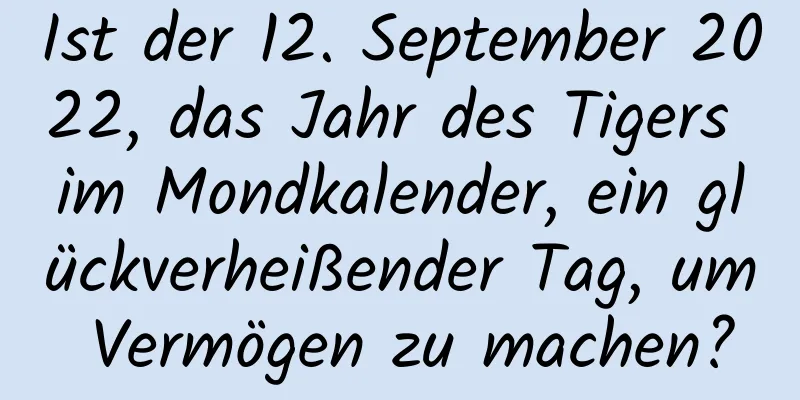 Ist der 12. September 2022, das Jahr des Tigers im Mondkalender, ein glückverheißender Tag, um Vermögen zu machen?